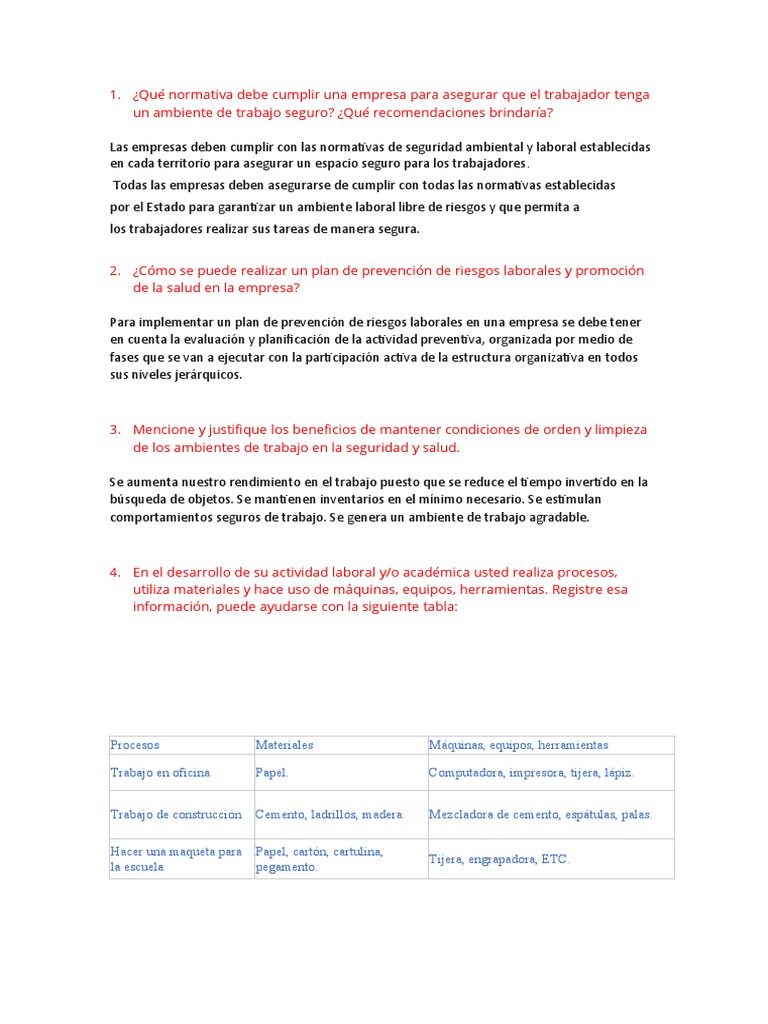 1. ¿Qué normativa debe cumplir una empresa para asegurar que el trabajador tenga un ambiente de trabajo seguro? ¿Qué recomendaciones brindaría?

Las empresas deben cumplir con las normativas de seguridad ambiental y laboral establecidas en cada territorio para asegurar un espacio seguro para los trabajadores.

Todas las empresas deben asegurarse de cumplir con todas las normativas establecidas por el Estado para garantizar un ambiente laboral libre de riesgos y que permita a los trabajadores realizar sus tareas de manera segura.

2. ¿Cómo se puede realizar un plan de prevención de riesgos laborales y promoción de la salud en la empresa?

Para implementar un plan de prevención de riesgos laborales en una empresa se debe tener en cuenta la evaluación y planificación de la actividad preventiva, organizada por medio de fases que se van a ejecutar con la participación activa de la estructura organizativa en todos sus niveles jerárquicos.

3. Mencione y justifique los beneficios de mantener condiciones de orden y limpieza de los ambientes de trabajo en la seguridad y salud.

Se aumenta nuestro rendimiento en el trabajo puesto que se reduce el tiempo invertido en la búsqueda de objetos. Se mantienen inventarios en el mínimo necesario. Se estimulan comportamientos seguros de trabajo. Se genera un ambiente de trabajo agradable.

4. En el desarrollo de su actividad laboral y/o académica usted realiza procesos, utiliza materiales y hace uso de máquinas, equipos, herramientas. Registre esa información, puede ayudarse con la siguiente tabla:

| Procesos | Materiales | Máquinas, equipos, herramientas |
|---|---|---|
| Trabajo en oficina | Papel. | Computadora, impresora, tijera, lápiz. |
| Trabajo de construcción | Cemento, ladrillos, madera. | Mezcladora de cemento, espátulas, palas. |
| Hacer una maqueta para la escuela | Papel, cartón, cartulina, pegamento. | Tijera, engrapadora, ETC. |